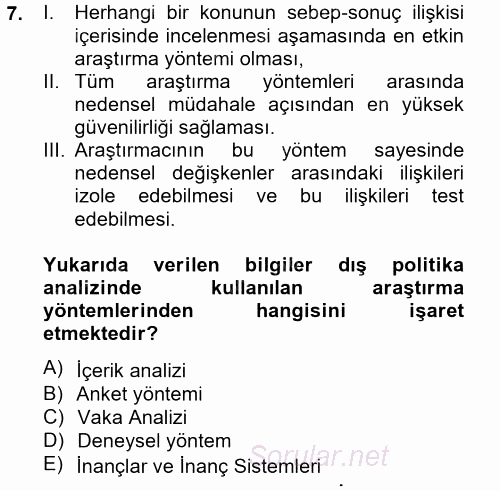 7. I. Herhangi bir konunun sebep-sonuç ilişkisi içerisinde incelenmesi aşamasında en etkin araştırma yöntemi olması,
II. Tüm araştırma yöntemleri arasında nedensel müdahale açısından en yüksek güvenilirliği sağlaması.
III. Araştırmacının bu yöntem sayesinde nedensel değişkenler arasındaki ilişkileri izole edebilmesi ve bu ilişkileri test edebilmesi.

Yukarıda verilen bilgiler dış politika analizinde kullanılan araştırma yöntemlerinden hangisini işaret etmektedir?

A) İçerik analizi
B) Anket yöntemi
C) Vaka Analizi
D) Deneysel yöntem
E) İnançlar ve İnanç Sistemleri

Sorular.net